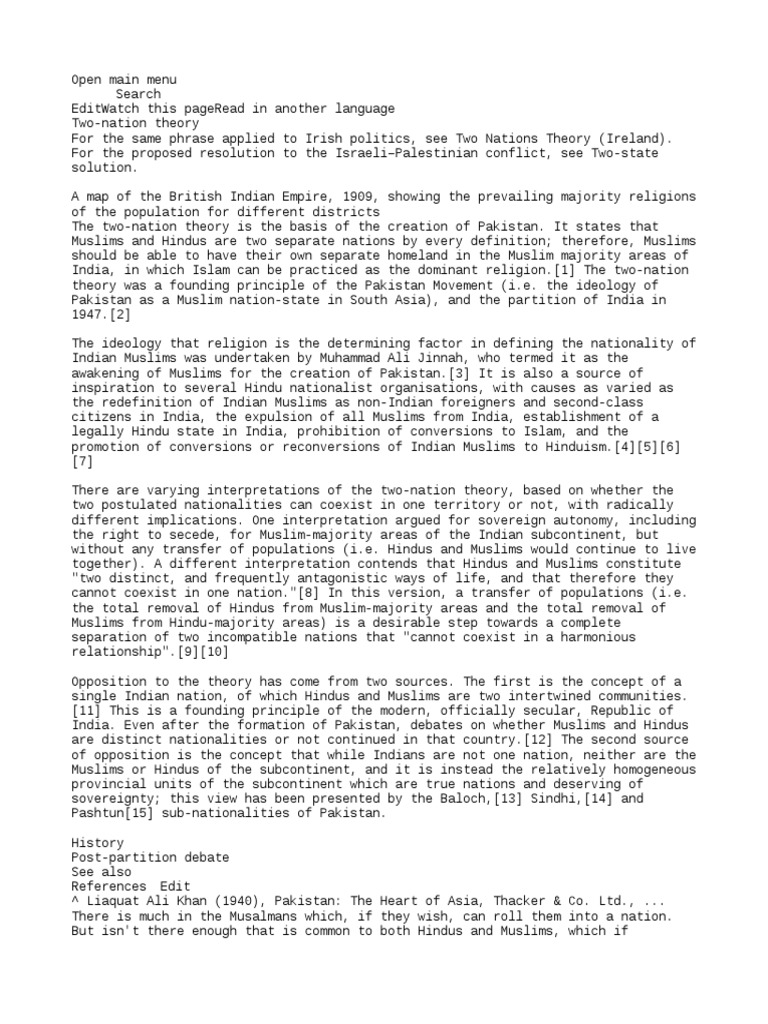 Open main menu
Search
EditWatch this pageRead in another language
Two-nation theory
For the same phrase applied to Irish politics, see Two Nations Theory (Ireland).
For the proposed resolution to the Israeli–Palestinian conflict, see Two-state solution.

A map of the British Indian Empire, 1909, showing the prevailing majority religions of the population for different districts
The two-nation theory is the basis of the creation of Pakistan. It states that Muslims and Hindus are two separate nations by every definition; therefore, Muslims should be able to have their own separate homeland in the Muslim majority areas of India, in which Islam can be practiced as the dominant religion.[1] The two-nation theory was a founding principle of the Pakistan Movement (i.e. the ideology of Pakistan as a Muslim nation-state in South Asia), and the partition of India in 1947.[2]

The ideology that religion is the determining factor in defining the nationality of Indian Muslims was undertaken by Muhammad Ali Jinnah, who termed it as the awakening of Muslims for the creation of Pakistan.[3] It is also a source of inspiration to several Hindu nationalist organisations, with causes as varied as the redefinition of Indian Muslims as non-Indian foreigners and second-class citizens in India, the expulsion of all Muslims from India, establishment of a legally Hindu state in India, prohibition of conversions to Islam, and the promotion of conversions or reconversions of Indian Muslims to Hinduism.[4][5][6][7]

There are varying interpretations of the two-nation theory, based on whether the two postulated nationalities can coexist in one territory or not, with radically different implications. One interpretation argued for sovereign autonomy, including the right to secede, for Muslim-majority areas of the Indian subcontinent, but without any transfer of populations (i.e. Hindus and Muslims would continue to live together). A different interpretation contends that Hindus and Muslims constitute "two distinct, and frequently antagonistic ways of life, and that therefore they cannot coexist in one nation."[8] In this version, a transfer of populations (i.e. the total removal of Hindus from Muslim-majority areas and the total removal of Muslims from Hindu-majority areas) is a desirable step towards a complete separation of two incompatible nations that "cannot coexist in a harmonious relationship".[9][10]

Opposition to the theory has come from two sources. The first is the concept of a single Indian nation, of which Hindus and Muslims are two intertwined communities.[11] This is a founding principle of the modern, officially secular, Republic of India. Even after the formation of Pakistan, debates on whether Muslims and Hindus are distinct nationalities or not continued in that country.[12] The second source of opposition is the concept that while Indians are not one nation, neither are the Muslims or Hindus of the subcontinent, and it is instead the relatively homogeneous provincial units of the subcontinent which are true nations and deserving of sovereignty; this view has been presented by the Baloch,[13] Sindhi,[14] and Pashtun[15] sub-nationalities of Pakistan.

History
Post-partition debate
See also
References Edit
^ Liaquat Ali Khan (1940), Pakistan: The Heart of Asia, Thacker & Co. Ltd., ... There is much in the Musalmans which, if they wish, can roll them into a nation. But isn't there enough that is common to both Hindus and Muslims, which if